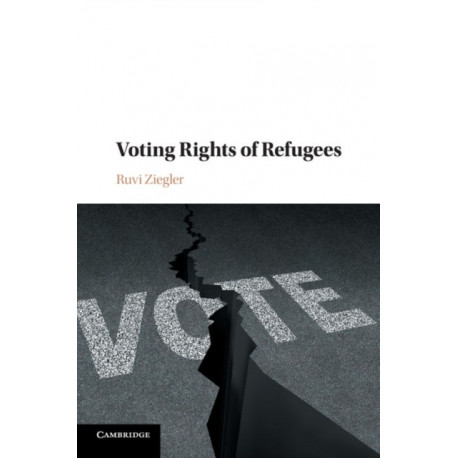 Voting Rights of Refugees

Ruvi Ziegler

VOTE

CAMBRIDGE